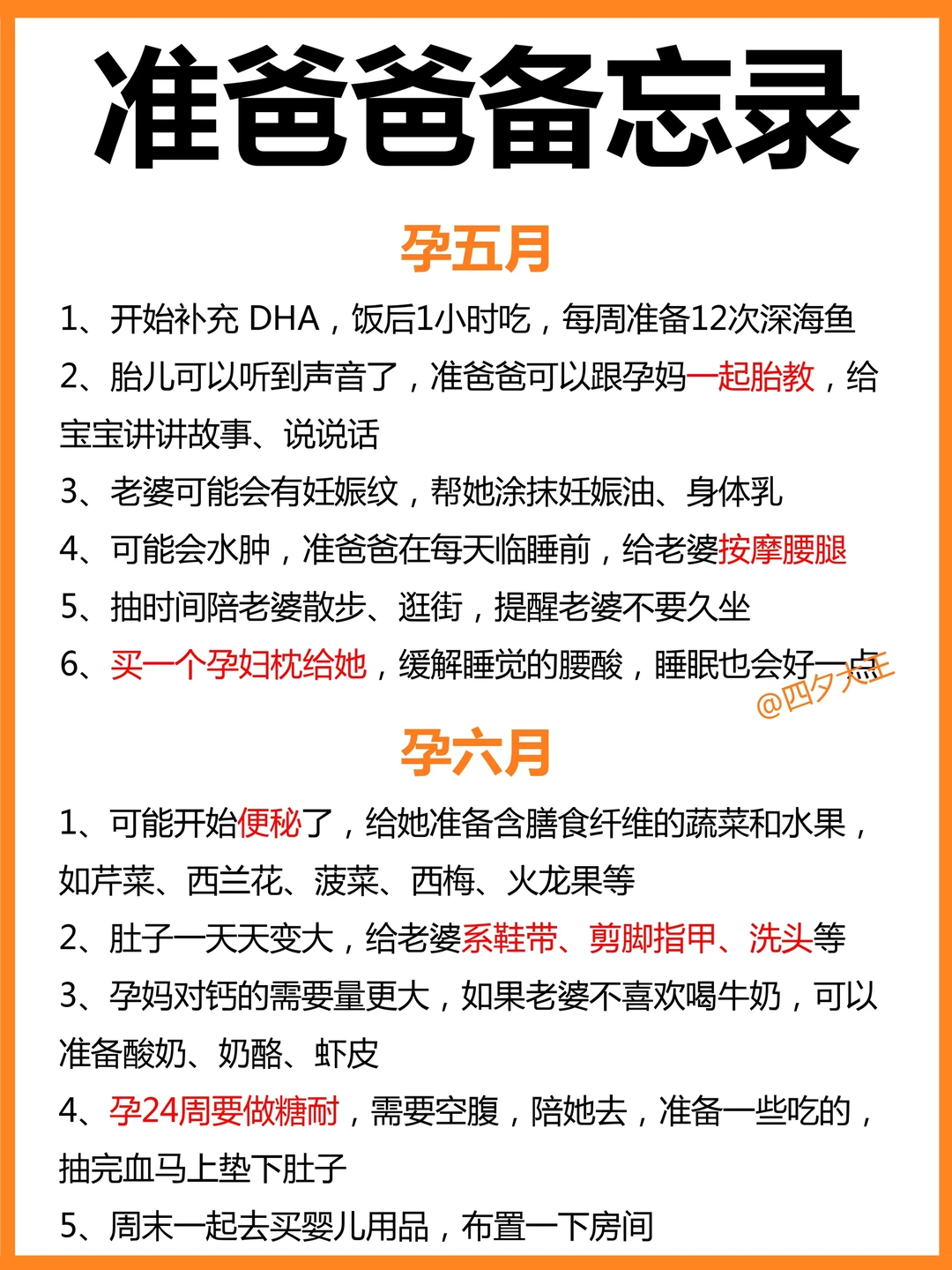 准爸爸备忘录

孕五月

1、开始补充 DHA，饭后1小时吃，每周准备12次深海鱼

2、胎儿可以听到声音了，准爸爸可以跟孕妈一起胎教，给宝宝讲讲故事、说说话

3、老婆可能会有妊娠纹，帮她涂抹妊娠油、身体乳

4、可能会水肿，准爸爸在每天临睡前，给老婆按摩腰腿

5、抽时间陪老婆散步、逛街，提醒老婆不要久坐

6、买一个孕妇枕给她，缓解睡觉的腰酸，睡眠也会好一点

@四夕大王

孕六月

1、可能开始便秘了，给她准备含膳食纤维的蔬菜和水果，如芹菜、西兰花、菠菜、西梅、火龙果等

2、肚子一天天变大，给老婆系鞋带、剪脚指甲、洗头等

3、孕妈对钙的需要量更大，如果老婆不喜欢喝牛奶，可以准备酸奶、奶酪、虾皮

4、孕24周要做糖耐，需要空腹，陪她去，准备一些吃的，抽完血马上垫下肚子

5、周末一起去买婴儿用品，布置一下房间